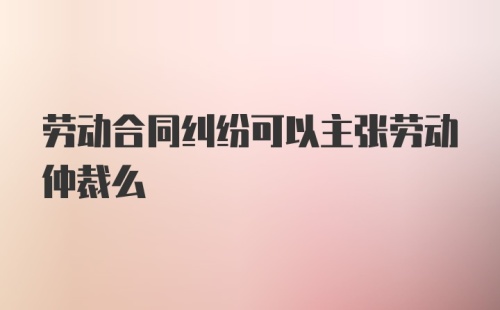 劳动合同纠纷可以主张劳动仲裁么